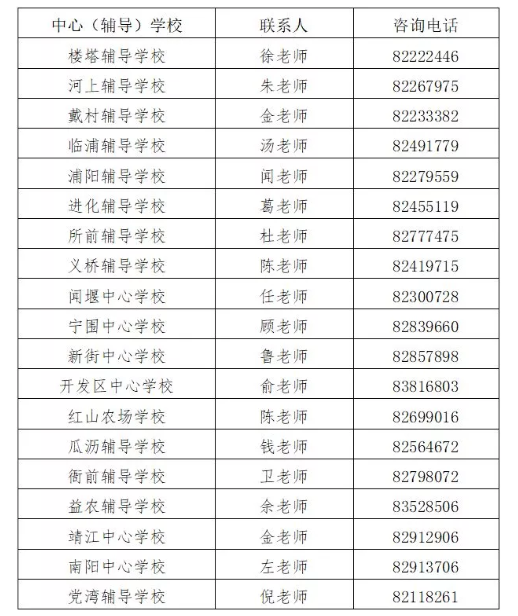 | 中心（辅导）学校 | 联系人 | 咨询电话 |
|---|---|---|
| 楼塔辅导学校 | 徐老师 | 82222446 |
| 河上辅导学校 | 朱老师 | 82267975 |
| 戴村辅导学校 | 金老师 | 82233382 |
| 临浦辅导学校 | 汤老师 | 82491779 |
| 浦阳辅导学校 | 闻老师 | 82279559 |
| 进化辅导学校 | 葛老师 | 82455119 |
| 所前辅导学校 | 杜老师 | 82777475 |
| 义桥辅导学校 | 陈老师 | 82419715 |
| 闻堰中心学校 | 任老师 | 82300728 |
| 宁围中心学校 | 顾老师 | 82839660 |
| 新街中心学校 | 鲁老师 | 82857898 |
| 开发区中心学校 | 俞老师 | 83816803 |
| 红山农场学校 | 陈老师 | 82699016 |
| 瓜沥辅导学校 | 钱老师 | 82564672 |
| 衙前辅导学校 | 卫老师 | 82798072 |
| 益农辅导学校 | 余老师 | 83528506 |
| 靖江中心学校 | 金老师 | 82912906 |
| 南阳中心学校 | 左老师 | 82913706 |
| 党湾辅导学校 | 倪老师 | 82118261 |